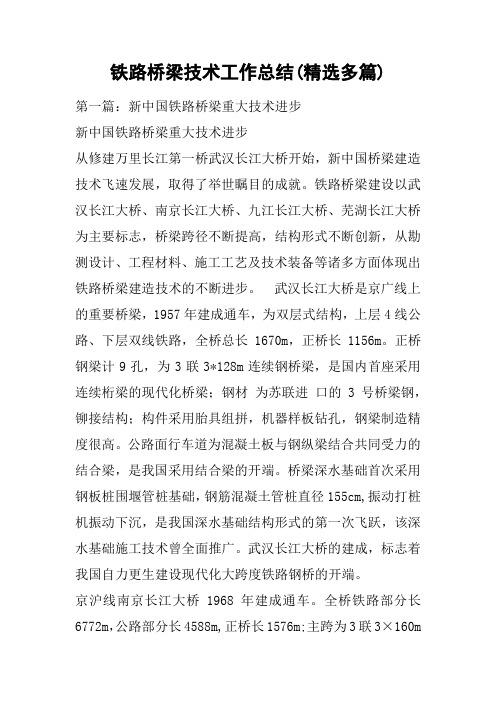 铁路桥梁技术工作总结(精选多篇)

第一篇：新中国铁路桥梁重大技术进步

新中国铁路桥梁重大技术进步

从修建万里长江第一桥武汉长江大桥开始，新中国桥梁建造技术飞速发展，取得了举世瞩目的成就。铁路桥梁建设以武汉长江大桥、南京长江大桥、九江长江大桥、芜湖长江大桥为主要标志，桥梁跨径不断提高，结构形式不断创新，从勘测设计、工程材料、施工工艺及技术装备等诸多方面体现出铁路桥梁建造技术的不断进步。 武汉长江大桥是京广线上的重要桥梁，1957 年建成通车，为双层式结构，上层 4 线公路、下层双线铁路，全桥总长 1670m，正桥长 1156m。正桥钢梁计 9 孔，为 3 联 3*128m 连续钢桥梁，是国内首座采用连续桁梁的现代化桥梁；钢材 为苏联进 口的 3 号桥梁钢，铆接结构；构件采用胎具组拼，机器样板钻孔，钢梁制造精度很高。公路面行车道为混凝土板与钢纵梁结合共同受力的结合梁，是我国采用结合梁的开端。桥梁深水基础首次采用钢板桩围堰管桩基础，钢筋混凝土管桩直径 155cm，振动打桩机振动下沉，是我国深水基础结构形式的第一次飞跃，该深水基础施工技术曾全面推广。武汉长江大桥的建成，标志着我国自力更生建设现代化大跨度铁路钢桥的开端。

京沪线南京长江大桥 1968 年建成通车。全桥铁路部分长 6772m，公路部分长 4588m，正桥长 1576m；主跨为 3 联 3×160m